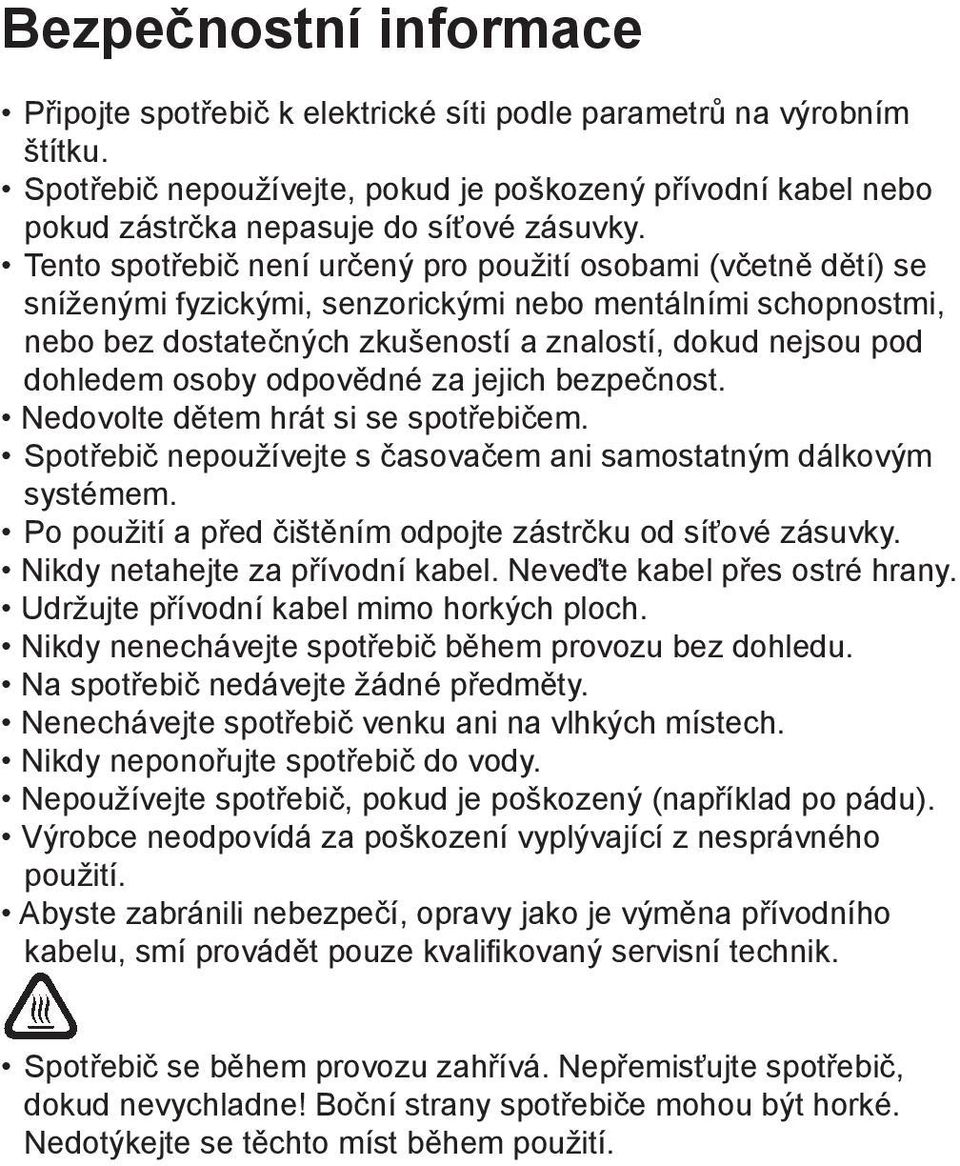 Bezpečnostní informace

• Připojte spotřebič k elektrické síti podle parametrů na výrobním štítku.
• Spotřebič nepoužívejte, pokud je poškozený přívodní kabel nebo pokud zástrčka nepasuje do síťové zásuvky.
• Tento spotřebič není určený pro použití osobami (včetně dětí) se sníženými fyzickými, senzorickými nebo mentálními schopnostmi, nebo bez dostatečných zkušeností a znalostí, dokud nejsou pod dohledem osoby odpovědné za jejich bezpečnost.
• Nedovolte dětem hrát si se spotřebičem.
• Spotřebič nepoužívejte s časovačem ani samostatným dálkovým systémem.
• Po použití a před čištěním odpojte zástrčku od síťové zásuvky.
• Nikdy netahejte za přívodní kabel. Neveďte kabel přes ostré hrany.
• Udržujte přívodní kabel mimo horkých ploch.
• Nikdy nenechávejte spotřebič během provozu bez dohledu.
• Na spotřebič nedávejte žádné předměty.
• Nenechávejte spotřebič venku ani na vlhkých místech.
• Nikdy neponořujte spotřebič do vody.
• Nepoužívejte spotřebič, pokud je poškozený (například po pádu).
• Výrobce neodpovídá za poškození vyplývající z nesprávného použití.
• Abyste zabránili nebezpečí, opravy jako je výměna přívodního kabelu, smí provádět pouze kvalifikovaný servisní technik.

• Spotřebič se během provozu zahřívá. Nepřemisťujte spotřebič, dokud nevychladne! Boční strany spotřebiče mohou být horké. Nedotýkejte se těchto míst během použití.